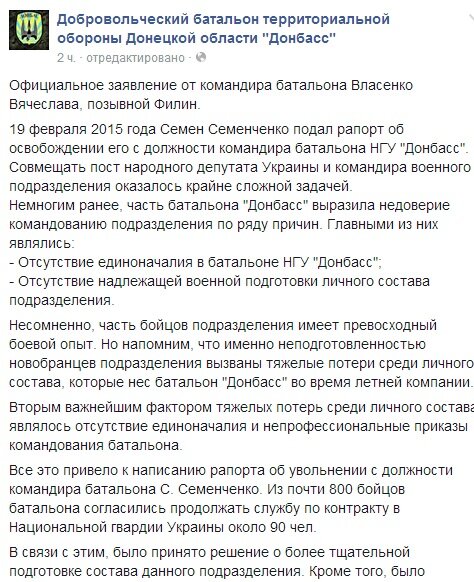 Добровольческий батальон территориальной обороны Донецкой области "Донбасс"
2 ч. · отредактировано ·

Официальное заявление от командира батальона Власенко Вячеслава, позывной Филин.

19 февраля 2015 года Семен Семенченко подал рапорт об освобождении его с должности командира батальона НГУ "Донбасс". Совмещать пост народного депутата Украины и командира военного подразделения оказалось крайне сложной задачей.
Немногим ранее, часть батальона "Донбасс" выразила недоверие командованию подразделения по ряду причин. Главными из них являлись:
- Отсутствие единоначалия в батальоне НГУ "Донбасс";
- Отсутствие надлежащей военной подготовки личного состава подразделения.

Несомненно, часть бойцов подразделения имеет превосходный боевой опыт. Но напомним, что именно неподготовленностью новобранцев подразделения вызваны тяжелые потери среди личного состава, которые нес батальон "Донбасс" во время летней компании.

Вторым важнейшим фактором тяжелых потерь среди личного состава являлось отсутствие единоначалия и непрофессиональные приказы командования батальона.

Все это привело к написанию рапорта об увольнении с должности командира батальона С. Семенченко. Из почти 800 бойцов батальона согласились продолжать службу по контракту в Национальной гвардии Украины около 90 чел.

В связи с этим, было принято решение о более тщательной подготовке состава данного подразделения. Кроме того, было